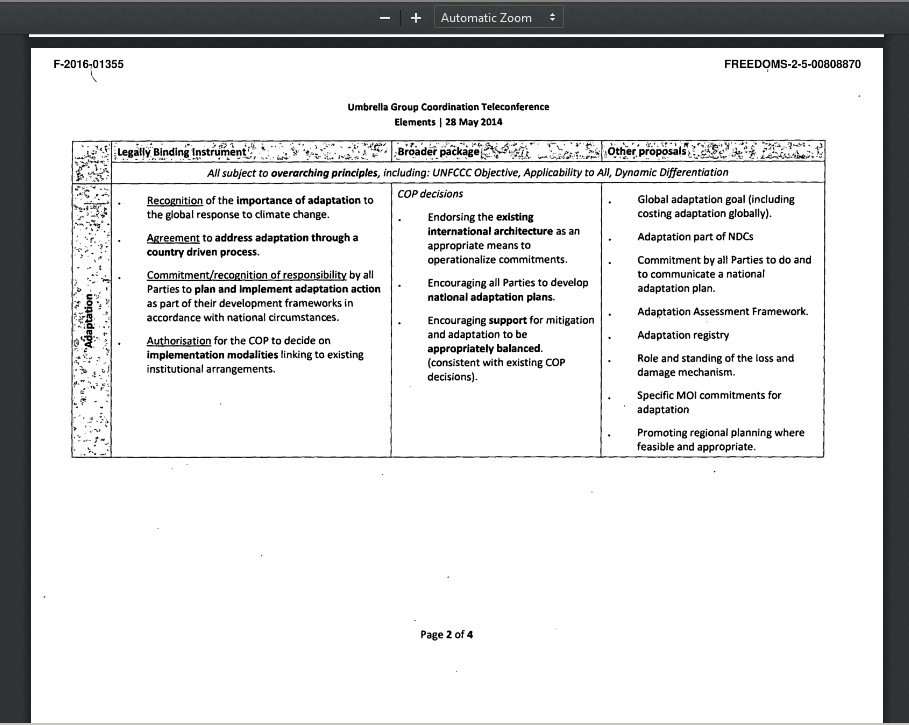 − + Automatic Zoom

F-2016-01355

FREEDOMS-2-5-00808870

Umbrella Group Coordination Teleconference
Elements | 28 May 2014

| | Legally Binding Instrument | Broader package | Other proposals |
|---|---|---|---|
| | All subject to overarching principles, including: UNFCCC Objective, Applicability to All, Dynamic Differentiation | | |
| Adaptation | • Recognition of the importance of adaptation to the global response to climate change. • Agreement to address adaptation through a country driven process. • Commitment/recognition of responsibility by all Parties to plan and implement adaptation action as part of their development frameworks in accordance with national circumstances. • Authorisation for the COP to decide on implementation modalities linking to existing institutional arrangements. | COP decisions • Endorsing the existing international architecture as an appropriate means to operationalize commitments. • Encouraging all Parties to develop national adaptation plans. • Encouraging support for mitigation and adaptation to be appropriately balanced. (consistent with existing COP decisions). | • Global adaptation goal (including costing adaptation globally). • Adaptation part of NDCs • Commitment by all Parties to do and to communicate a national adaptation plan. • Adaptation Assessment Framework. • Adaptation registry • Role and standing of the loss and damage mechanism. • Specific MOI commitments for adaptation • Promoting regional planning where feasible and appropriate. |

Page 2 of 4